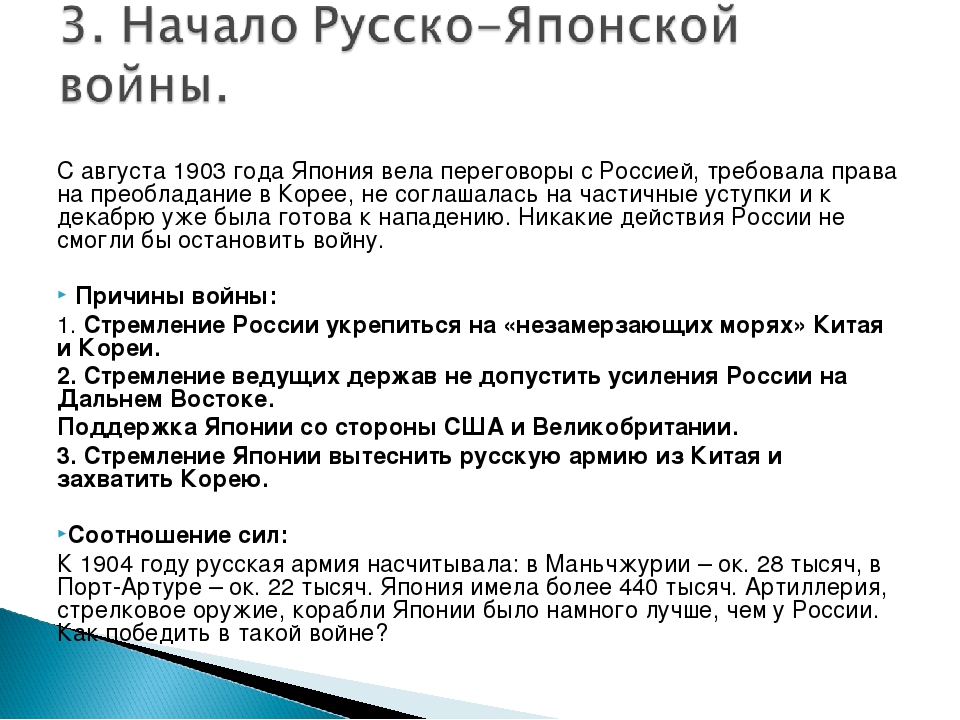 3. Начало Русско-Японской войны.

С августа 1903 года Япония вела переговоры с Россией, требовала права на преобладание в Корее, не соглашалась на частичные уступки и к декабрю уже была готова к нападению. Никакие действия России не смогли бы остановить войну.

Причины войны:

1. Стремление России укрепиться на «незамерзающих морях» Китая и Кореи.

2. Стремление ведущих держав не допустить усиления России на Дальнем Востоке.

Поддержка Японии со стороны США и Великобритании.

3. Стремление Японии вытеснить русскую армию из Китая и захватить Корею.

Соотношение сил:

К 1904 году русская армия насчитывала: в Маньчжурии – ок. 28 тысяч, в Порт-Артуре – ок. 22 тысяч. Япония имела более 440 тысяч. Артиллерия, стрелковое оружие, корабли Японии было намного лучше, чем у России. Как победить в такой войне?